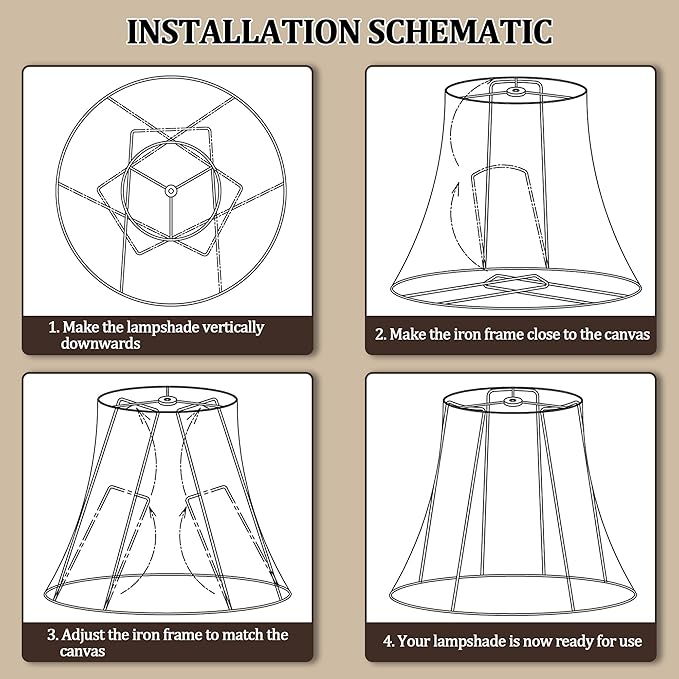 INSTALLATION SCHEMATIC

1. Make the lampshade vertically downwards

2. Make the iron frame close to the canvas

3. Adjust the iron frame to match the canvas

4. Your lampshade is now ready for use